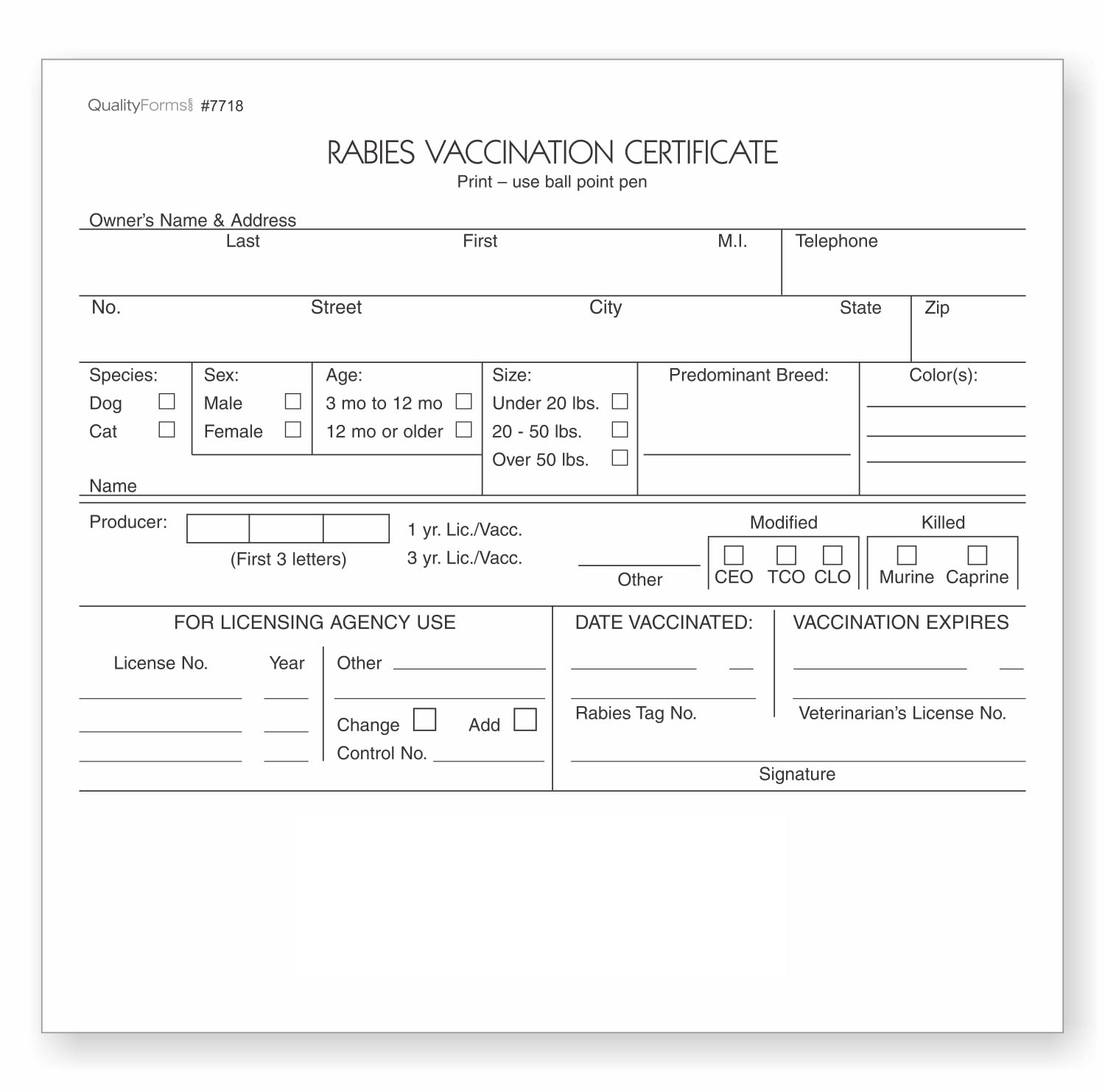 QualityForms #7718

RABIES VACCINATION CERTIFICATE
Print – use ball point pen

Owner's Name & Address
Last First M.I. Telephone

No. Street City State Zip

Species:
Dog
Cat

Sex:
Male
Female

Age:
3 mo to 12 mo
12 mo or older

Size:
Under 20 lbs.
20 - 50 lbs.
Over 50 lbs.

Predominant Breed:

Color(s):

Name

Producer:
(First 3 letters)

1 yr. Lic./Vacc.
3 yr. Lic./Vacc.

Other

Modified
CEO TCO CLO

Killed
Murine Caprine

FOR LICENSING AGENCY USE
License No. Year
Other
Change Add
Control No.

DATE VACCINATED:
Rabies Tag No.

VACCINATION EXPIRES
Veterinarian's License No.

Signature